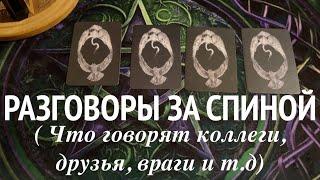 РАЗГОВОРЫ ЗА СПИНОЙ
( Что говорят коллеги, друзья, враги и т.д)